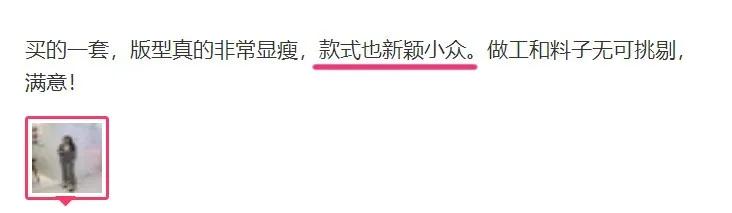 买的一套，版型真的非常显瘦，款式也新颖小众。做工和料子无可挑剔，满意！